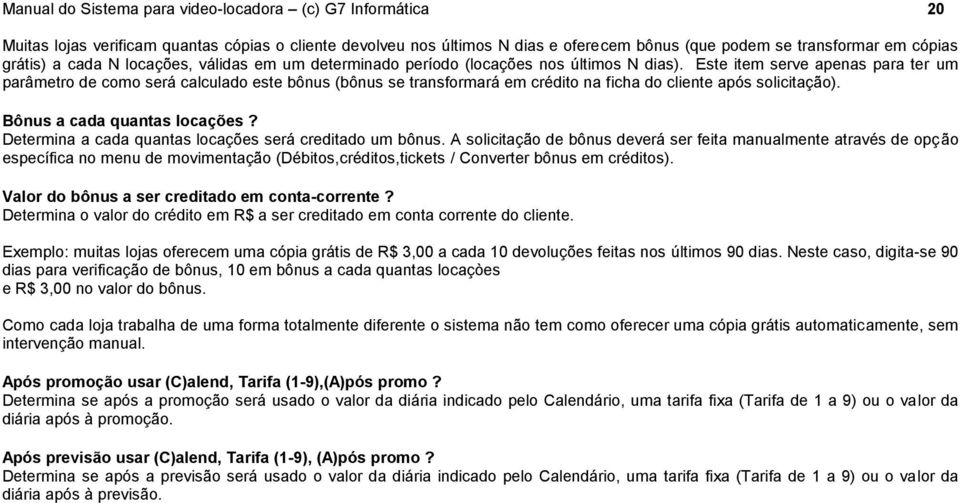 Manual do Sistema para video-locadora – (c) G7 Informática 20

Muitas lojas verificam quantas cópias o cliente devolveu nos últimos N dias e oferecem bônus (que podem se transformar em cópias grátis) a cada N locações, válidas em um determinado período (locações nos últimos N dias). Este item serve apenas para ter um parâmetro de como será calculado este bônus (bônus se transformará em crédito na ficha do cliente após solicitação).

Bônus a cada quantas locações ?
Determina a cada quantas locações será creditado um bônus. A solicitação de bônus deverá ser feita manualmente através de opção específica no menu de movimentação (Débitos,créditos,tickets / Converter bônus em créditos).

Valor do bônus a ser creditado em conta-corrente ?
Determina o valor do crédito em R$ a ser creditado em conta corrente do cliente.

Exemplo: muitas lojas oferecem uma cópia grátis de R$ 3,00 a cada 10 devoluções feitas nos últimos 90 dias. Neste caso, digita-se 90 dias para verificação de bônus, 10 em bônus a cada quantas locaçòes
e R$ 3,00 no valor do bônus.

Como cada loja trabalha de uma forma totalmente diferente o sistema não tem como oferecer uma cópia grátis automaticamente, sem intervenção manual.

Após promoção usar (C)alend, Tarifa (1-9),(A)pós promo ?
Determina se após a promoção será usado o valor da diária indicado pelo Calendário, uma tarifa fixa (Tarifa de 1 a 9) ou o valor da diária após à promoção.

Após previsão usar (C)alend, Tarifa (1-9), (A)pós promo ?
Determina se após a previsão será usado o valor da diária indicado pelo Calendário, uma tarifa fixa (Tarifa de 1 a 9) ou o valor da diária após à previsão.